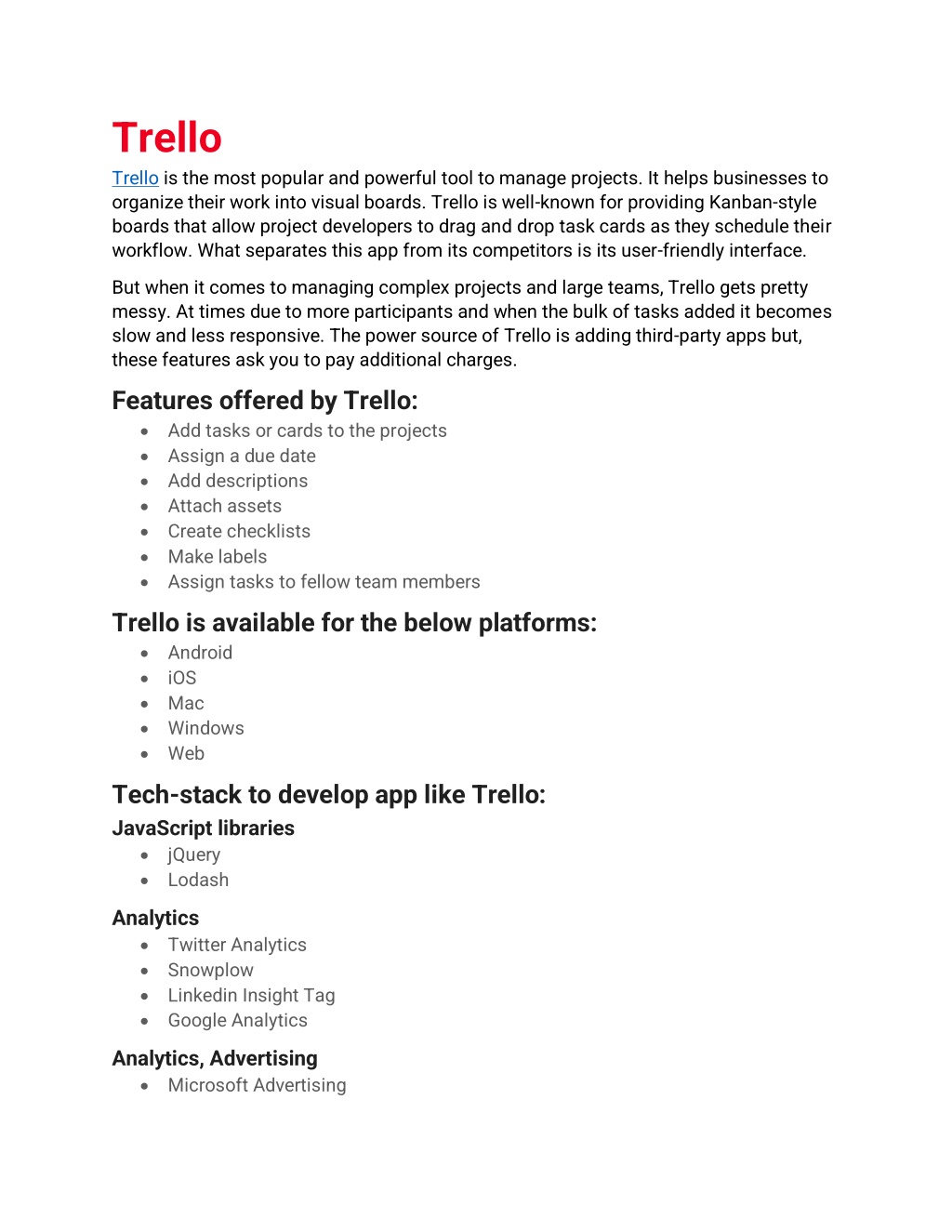 Trello

Trello is the most popular and powerful tool to manage projects. It helps businesses to organize their work into visual boards. Trello is well-known for providing Kanban-style boards that allow project developers to drag and drop task cards as they schedule their workflow. What separates this app from its competitors is its user-friendly interface.

But when it comes to managing complex projects and large teams, Trello gets pretty messy. At times due to more participants and when the bulk of tasks added it becomes slow and less responsive. The power source of Trello is adding third-party apps but, these features ask you to pay additional charges.

Features offered by Trello:

- Add tasks or cards to the projects
- Assign a due date
- Add descriptions
- Attach assets
- Create checklists
- Make labels
- Assign tasks to fellow team members

Trello is available for the below platforms:

- Android
- iOS
- Mac
- Windows
- Web

Tech-stack to develop app like Trello:

JavaScript libraries

- jQuery
- Lodash

Analytics

- Twitter Analytics
- Snowplow
- Linkedin Insight Tag
- Google Analytics

Analytics, Advertising

- Microsoft Advertising